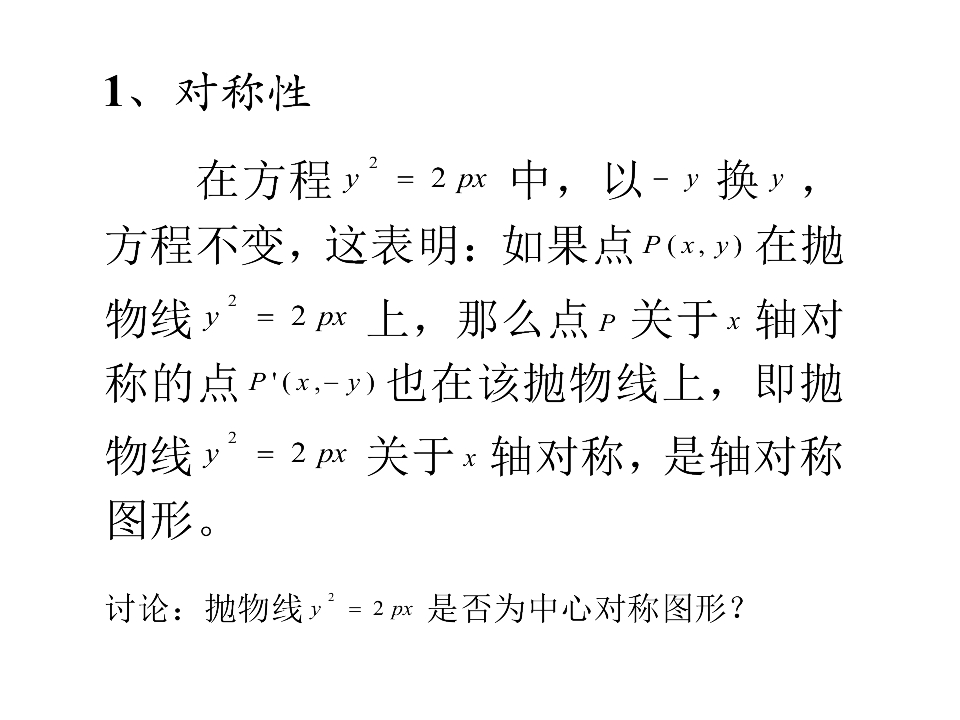 1、对称性

在方程$y^2=2px$中，以$-y$换$y$，方程不变，这表明：如果点$P(x,y)$在抛物线$y^2=2px$上，那么点$P$关于$x$轴对称的点$P'(x,-y)$也在该抛物线上，即抛物线$y^2=2px$关于$x$轴对称，是轴对称图形。

讨论：抛物线$y^2=2px$是否为中心对称图形？